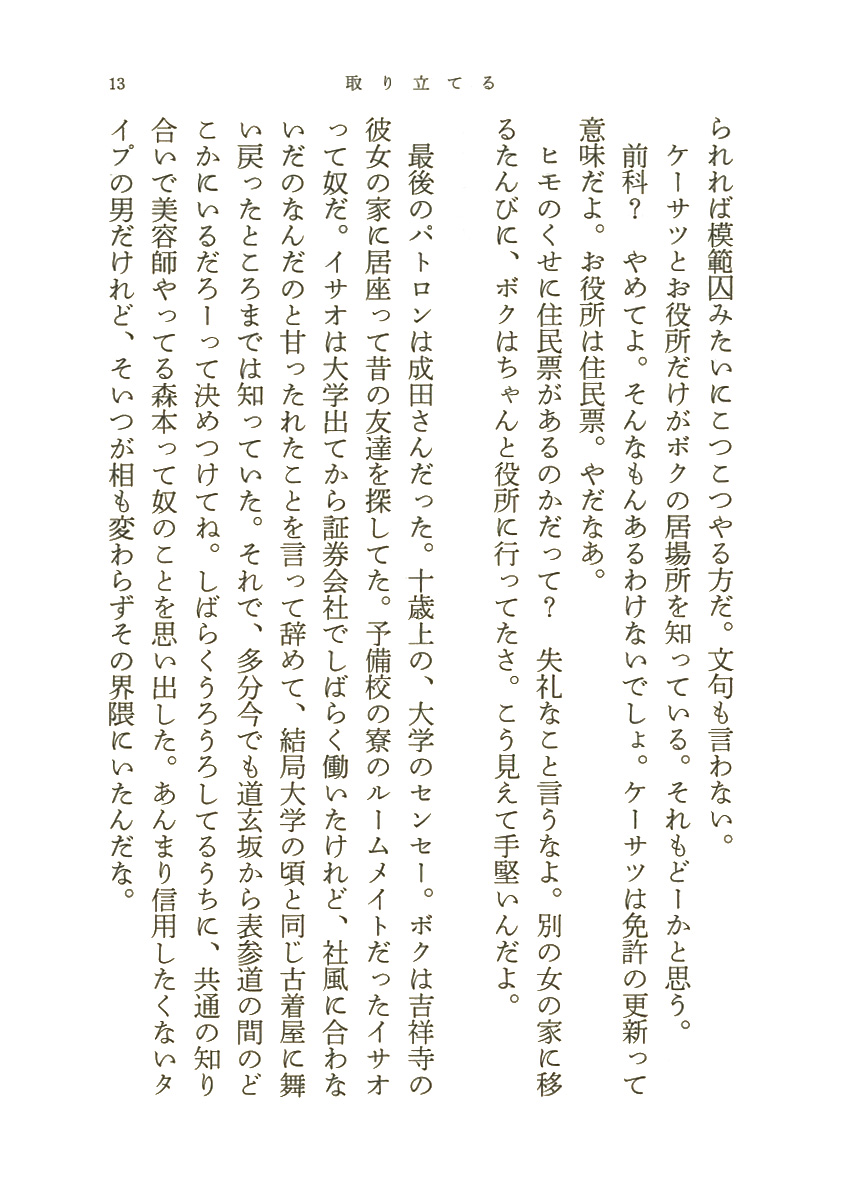 13　　取り立てる

られれば模範囚みたいにこつこつやる方だ。文句も言わない。

ケーサツとお役所だけがボクの居場所を知っている。それもどーかと思う。

前科？　やめてよ。そんなもんあるわけないでしょ。ケーサツは免許の更新って意味だよ。お役所は住民票。やだなあ。

ヒモのくせに住民票があるのかだって？　失礼なこと言うなよ。別の女の家に移るたんびに、ボクはちゃんと役所に行ってたさ。こう見えて手堅いんだよ。

最後のパトロンは成田さんだった。十歳上の、大学のセンセー。ボクは吉祥寺の彼女の家に居座って昔の友達を探してた。予備校の寮のルームメイトだったイサオって奴だ。イサオは大学出てから証券会社でしばらく働いたけれど、社風に合わないだのなんだのと甘ったれたことを言って辞めて、結局大学の頃と同じ古着屋に舞い戻ったところまでは知っていた。それで、多分今でも道玄坂から表参道の間のどこかにいるだろーって決めつけてね。しばらくうろうろしてるうちに、共通の知り合いで美容師やってる森本って奴のことを思い出した。あんまり信用したくないタイプの男だけれど、そいつが相も変わらずその界隈にいたんだな。